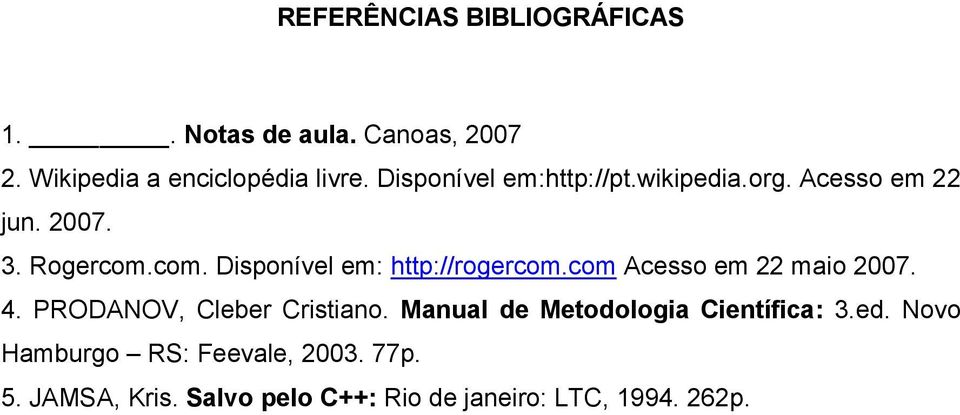 REFERÊNCIAS BIBLIOGRÁFICAS

1. __________. Notas de aula. Canoas, 2007

2. Wikipedia a enciclopédia livre. Disponível em:http://pt.wikipedia.org. Acesso em 22 jun. 2007.

3. Rogercom.com. Disponível em: http://rogercom.com Acesso em 22 maio 2007.

4. PRODANOV, Cleber Cristiano. Manual de Metodologia Científica: 3.ed. Novo Hamburgo – RS: Feevale, 2003. 77p.

5. JAMSA, Kris. Salvo pelo C++: Rio de janeiro: LTC, 1994. 262p.